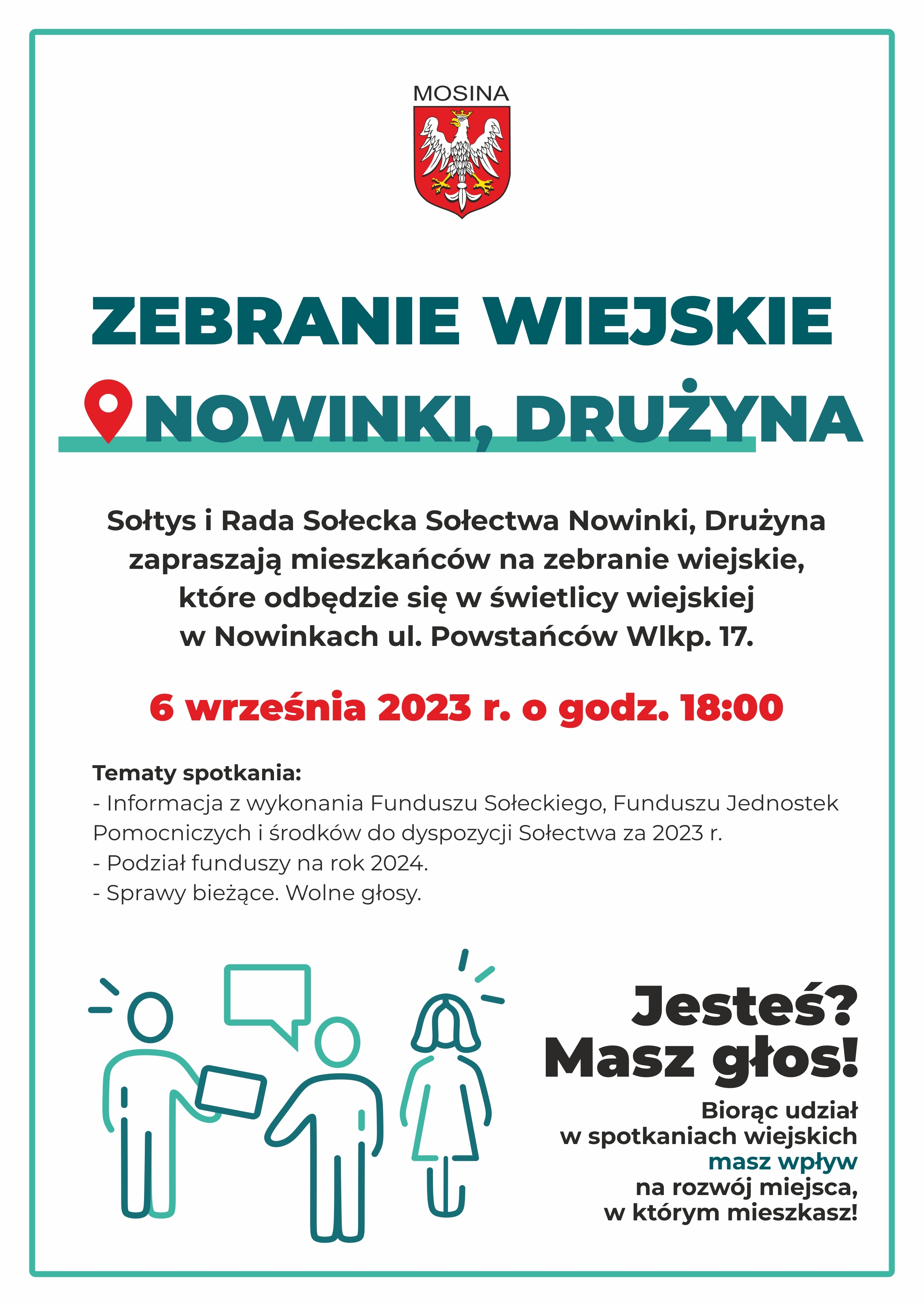 MOSINA

ZEBRANIE WIEJSKIE
NOWINKI, DRUŻYNA

Sołtys i Rada Sołecka Sołectwa Nowinki, Drużyna zapraszają mieszkańców na zebranie wiejskie, które odbędzie się w świetlicy wiejskiej w Nowinkach ul. Powstańców Wlkp. 17.

6 września 2023 r. o godz. 18:00

Tematy spotkania:
- Informacja z wykonania Funduszu Sołeckiego, Funduszu Jednostek Pomocniczych i środków do dyspozycji Sołectwa za 2023 r.
- Podział funduszy na rok 2024.
- Sprawy bieżące. Wolne głosy.

Jesteś? Masz głos!

Biorąc udział w spotkaniach wiejskich masz wpływ na rozwój miejsca, w którym mieszkasz!